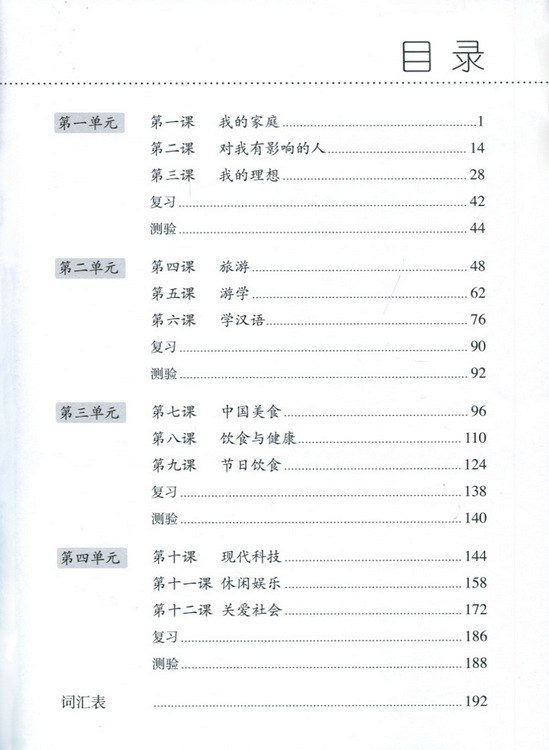 目录

第一单元
第一课　我的家庭 1
第二课　对我有影响的人 14
第三课　我的理想 28
复习 42
测验 44

第二单元
第四课　旅游 48
第五课　游学 62
第六课　学汉语 76
复习 90
测验 92

第三单元
第七课　中国美食 96
第八课　饮食与健康 110
第九课　节日饮食 124
复习 138
测验 140

第四单元
第十课　现代科技 144
第十一课　休闲娱乐 158
第十二课　关爱社会 172
复习 186
测验 188

词汇表 192